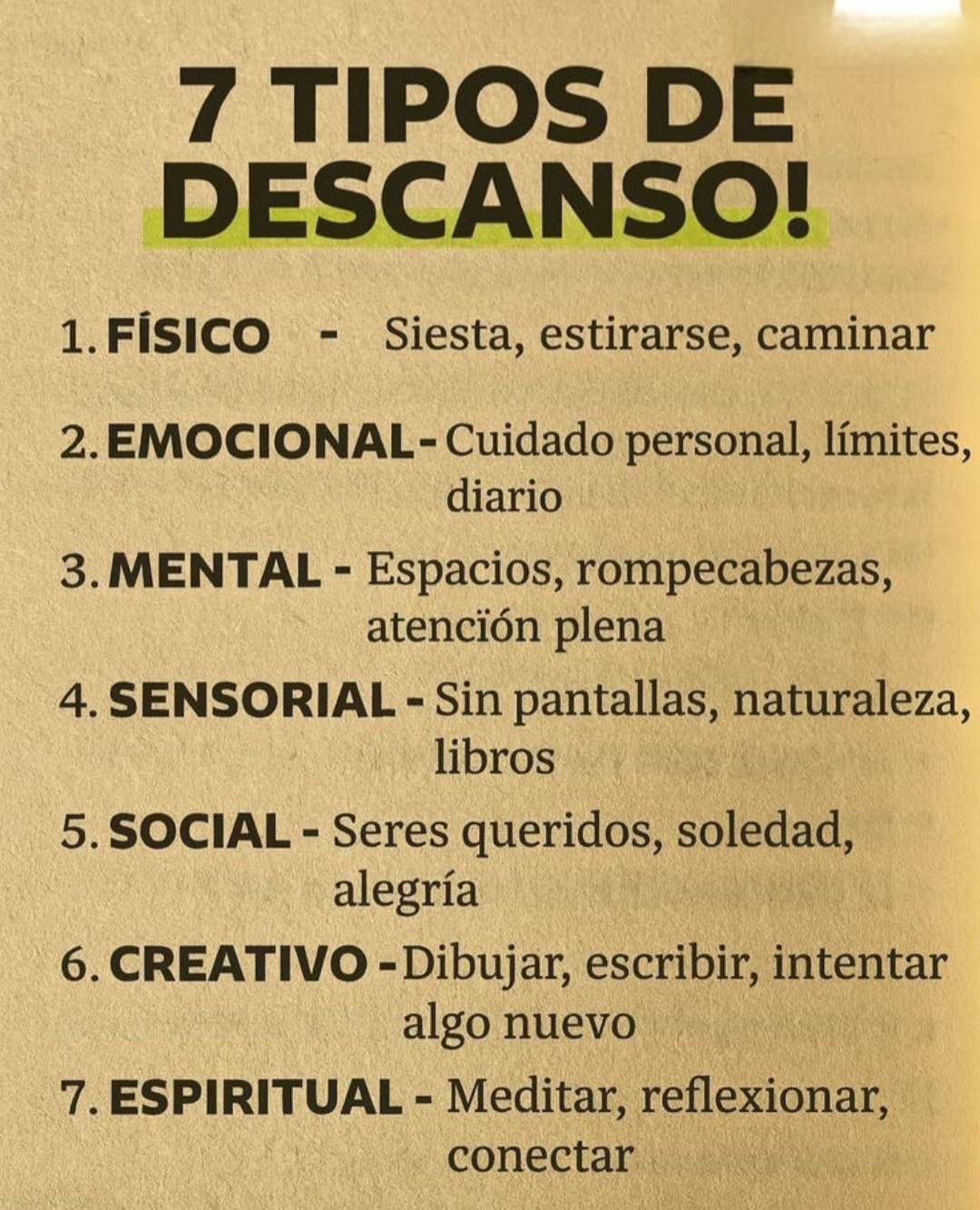 7 TIPOS DE DESCANSO!

1. FÍSICO - Siesta, estirarse, caminar

2. EMOCIONAL - Cuidado personal, límites, diario

3. MENTAL - Espacios, rompecabezas, atencïón plena

4. SENSORIAL - Sin pantallas, naturaleza, libros

5. SOCIAL - Seres queridos, soledad, alegría

6. CREATIVO - Dibujar, escribir, intentar algo nuevo

7. ESPIRITUAL - Meditar, reflexionar, conectar